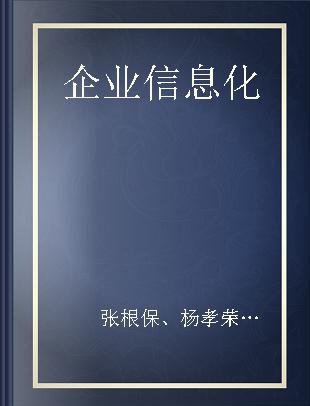 企业信息化

张根保、杨孝荣…